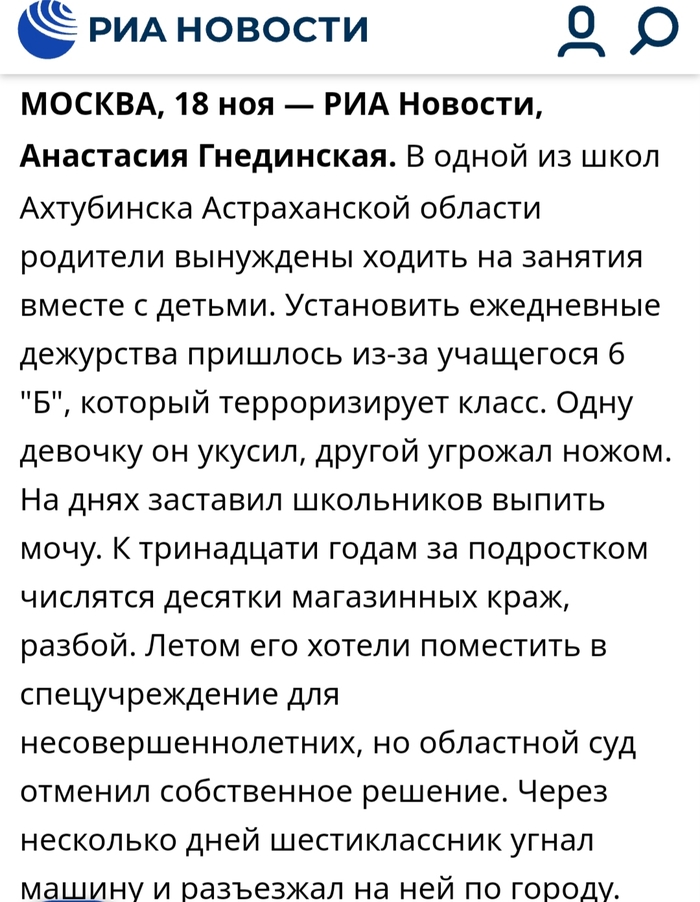 РИА НОВОСТИ

МОСКВА, 18 ноя — РИА Новости, Анастасия Гнединская. В одной из школ Ахтубинска Астраханской области родители вынуждены ходить на занятия вместе с детьми. Установить ежедневные дежурства пришлось из-за учащегося 6 "Б", который терроризирует класс. Одну девочку он укусил, другой угрожал ножом. На днях заставил школьников выпить мочу. К тринадцати годам за подростком числятся десятки магазинных краж, разбой. Летом его хотели поместить в спецучреждение для несовершеннолетних, но областной суд отменил собственное решение. Через несколько дней шестиклассник угнал машину и разъезжал на ней по городу.